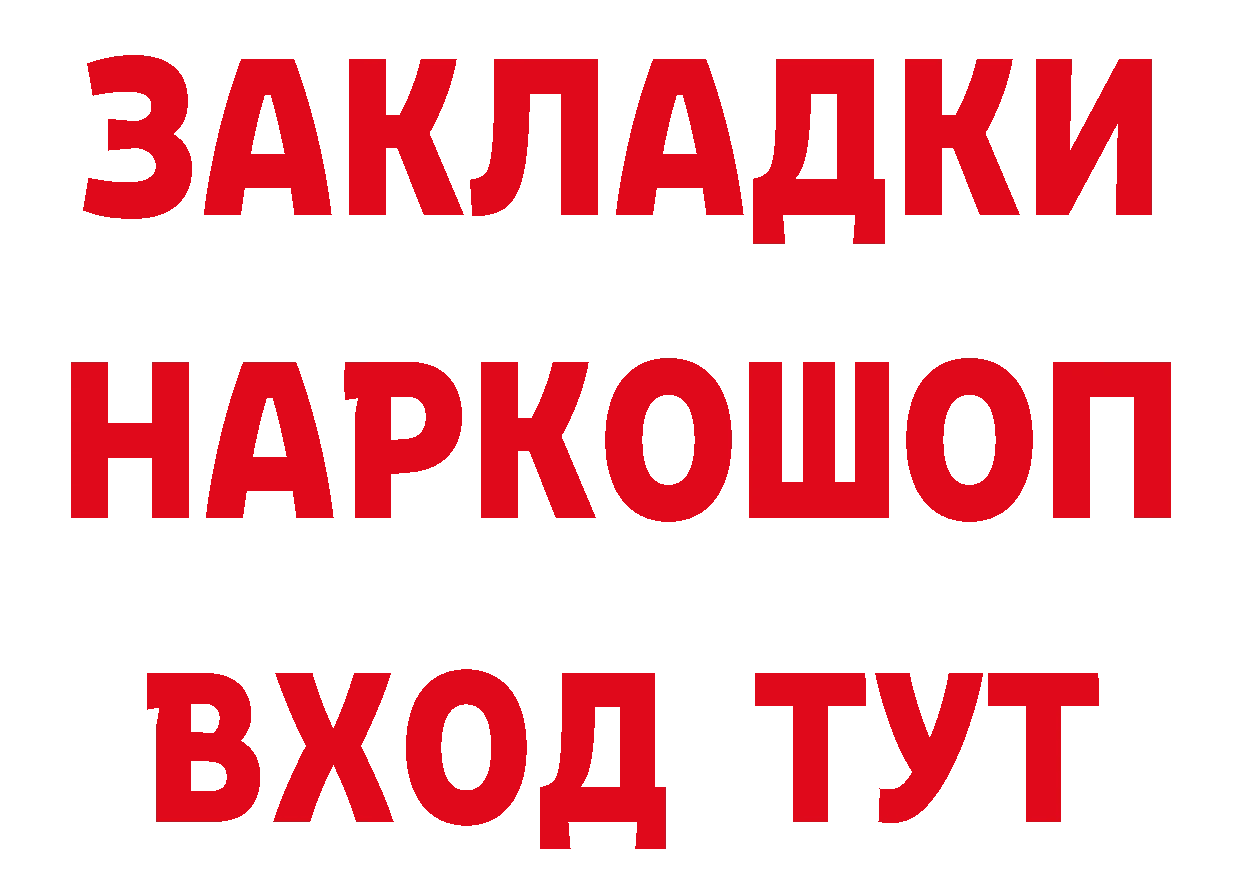 ЗАКЛАДКИ НАРКОШОП ВХОД ТУТ